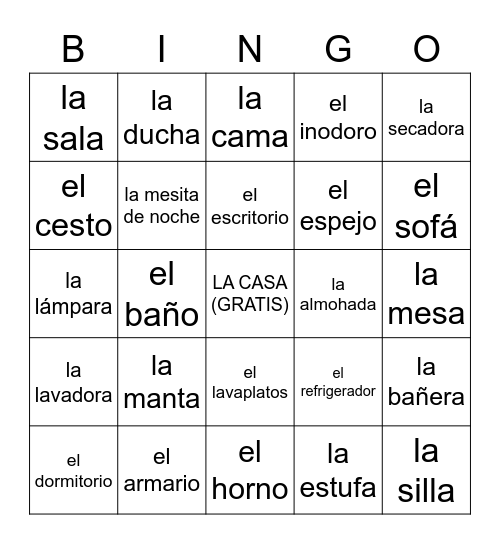 | B | I | N | G | O |
|---|---|---|---|---|
| la sala | la ducha | la cama | el inodoro | la secadora |
| el cesto | la mesita de noche | el escritorio | el espejo | el sofá |
| la lámpara | el baño | LA CASA (GRATIS) | la almohada | la mesa |
| la lavadora | la manta | el lavaplatos | el refrigerador | la bañera |
| el dormitorio | el armario | el horno | la estufa | la silla |